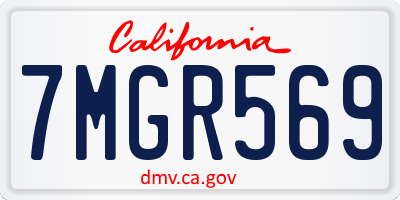 California

7MGR569

dmv.ca.gov